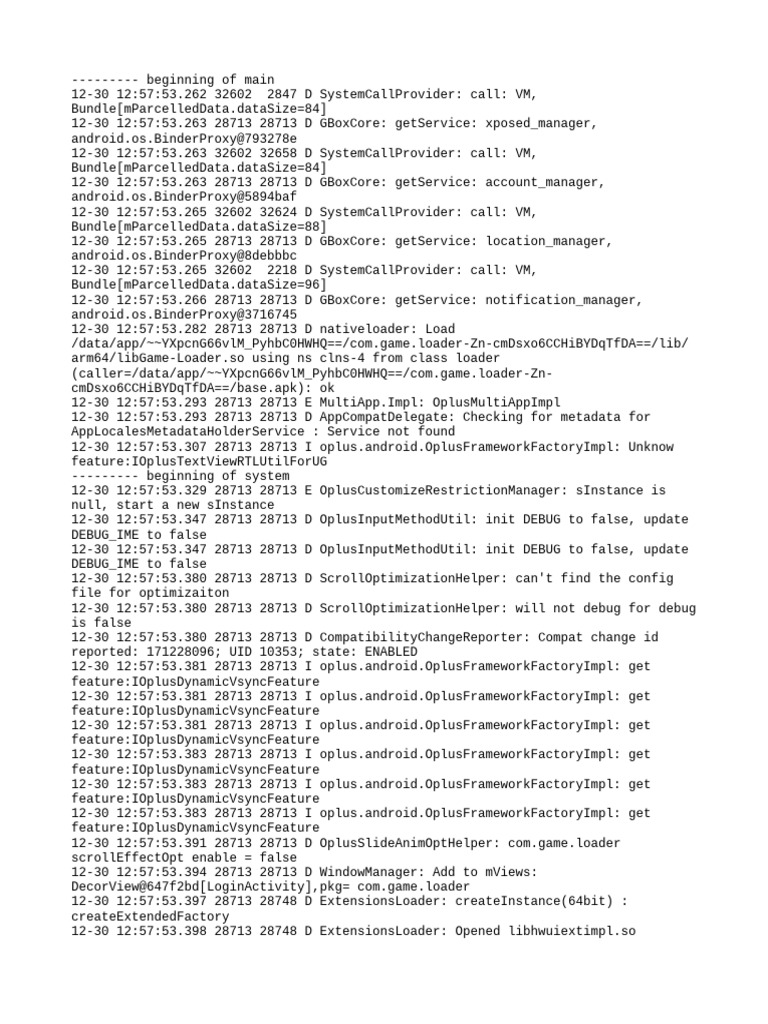 --------- beginning of main
12-30 12:57:53.262 32602  2847 D SystemCallProvider: call: VM, Bundle[mParcelledData.dataSize=84]
12-30 12:57:53.263 28713 28713 D GBoxCore: getService: xposed_manager, android.os.BinderProxy@793278e
12-30 12:57:53.263 32602 32658 D SystemCallProvider: call: VM, Bundle[mParcelledData.dataSize=84]
12-30 12:57:53.263 28713 28713 D GBoxCore: getService: account_manager, android.os.BinderProxy@5894baf
12-30 12:57:53.265 32602 32624 D SystemCallProvider: call: VM, Bundle[mParcelledData.dataSize=88]
12-30 12:57:53.265 28713 28713 D GBoxCore: getService: location_manager, android.os.BinderProxy@8debbbc
12-30 12:57:53.265 32602  2218 D SystemCallProvider: call: VM, Bundle[mParcelledData.dataSize=96]
12-30 12:57:53.266 28713 28713 D GBoxCore: getService: notification_manager, android.os.BinderProxy@3716745
12-30 12:57:53.282 28713 28713 D nativeloader: Load /data/app/~~YXpcnG66vlM_PyhbC0HWHQ==/com.game.loader-Zn-cmDsxo6CCHiBYDqTfDA==/lib/arm64/libGame-Loader.so using ns clns-4 from class loader (caller=/data/app/~~YXpcnG66vlM_PyhbC0HWHQ==/com.game.loader-Zn-cmDsxo6CCHiBYDqTfDA==/base.apk): ok
12-30 12:57:53.293 28713 28713 E MultiApp.Impl: OplusMultiAppImpl
12-30 12:57:53.293 28713 28713 D AppCompatDelegate: Checking for metadata for AppLocalesMetadataHolderService : Service not found
12-30 12:57:53.307 28713 28713 I oplus.android.OplusFrameworkFactoryImpl: Unknow feature:IOplusTextViewRTLUtilForUG
--------- beginning of system
12-30 12:57:53.329 28713 28713 E OplusCustomizeRestrictionManager: sInstance is null, start a new sInstance
12-30 12:57:53.347 28713 28713 D OplusInputMethodUtil: init DEBUG to false, update DEBUG_IME to false
12-30 12:57:53.347 28713 28713 D OplusInputMethodUtil: init DEBUG to false, update DEBUG_IME to false
12-30 12:57:53.380 28713 28713 D ScrollOptimizationHelper: can't find the config file for optimizaiton
12-30 12:57:53.380 28713 28713 D ScrollOptimizationHelper: will not debug for debug is false
12-30 12:57:53.380 28713 28713 D CompatibilityChangeReporter: Compat change id reported: 171228096; UID 10353; state: ENABLED
12-30 12:57:53.381 28713 28713 I oplus.android.OplusFrameworkFactoryImpl: get feature:IOplusDynamicVsyncFeature
12-30 12:57:53.381 28713 28713 I oplus.android.OplusFrameworkFactoryImpl: get feature:IOplusDynamicVsyncFeature
12-30 12:57:53.381 28713 28713 I oplus.android.OplusFrameworkFactoryImpl: get feature:IOplusDynamicVsyncFeature
12-30 12:57:53.383 28713 28713 I oplus.android.OplusFrameworkFactoryImpl: get feature:IOplusDynamicVsyncFeature
12-30 12:57:53.383 28713 28713 I oplus.android.OplusFrameworkFactoryImpl: get feature:IOplusDynamicVsyncFeature
12-30 12:57:53.383 28713 28713 I oplus.android.OplusFrameworkFactoryImpl: get feature:IOplusDynamicVsyncFeature
12-30 12:57:53.391 28713 28713 D OplusSlideAnimOptHelper: com.game.loader scrollEffectOpt enable = false
12-30 12:57:53.394 28713 28713 D WindowManager: Add to mViews: DecorView@647f2bd[LoginActivity],pkg= com.game.loader
12-30 12:57:53.397 28713 28748 D ExtensionsLoader: createInstance(64bit) : createExtendedFactory
12-30 12:57:53.398 28713 28748 D ExtensionsLoader: Opened libhwuiextimpl.so